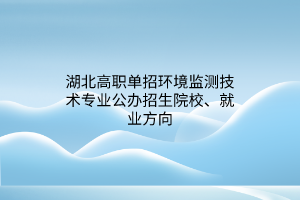 湖北高职单招环境监测技术专业公办招生院校、就业方向